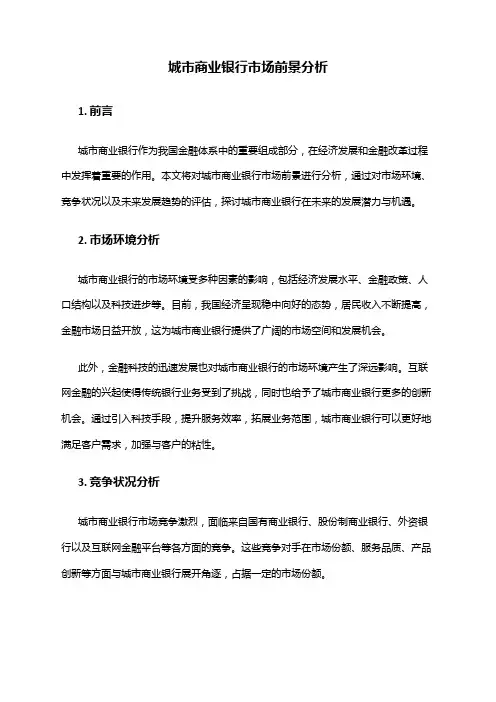 城市商业银行市场前景分析

1. 前言

城市商业银行作为我国金融体系中的重要组成部分，在经济发展和金融改革过程中发挥着重要的作用。本文将对城市商业银行市场前景进行分析，通过对市场环境、竞争状况以及未来发展趋势的评估，探讨城市商业银行在未来的发展潜力与机遇。

2. 市场环境分析

城市商业银行的市场环境受多种因素的影响，包括经济发展水平、金融政策、人口结构以及科技进步等。目前，我国经济呈现稳中向好的态势，居民收入不断提高，金融市场日益开放，这为城市商业银行提供了广阔的市场空间和发展机会。

此外，金融科技的迅速发展也对城市商业银行的市场环境产生了深远影响。互联网金融的兴起使得传统银行业务受到了挑战，同时也给予了城市商业银行更多的创新机会。通过引入科技手段，提升服务效率，拓展业务范围，城市商业银行可以更好地满足客户需求，加强与客户的粘性。

3. 竞争状况分析

城市商业银行市场竞争激烈，面临来自国有商业银行、股份制商业银行、外资银行以及互联网金融平台等各方面的竞争。这些竞争对手在市场份额、服务品质、产品创新等方面与城市商业银行展开角逐，占据一定的市场份额。